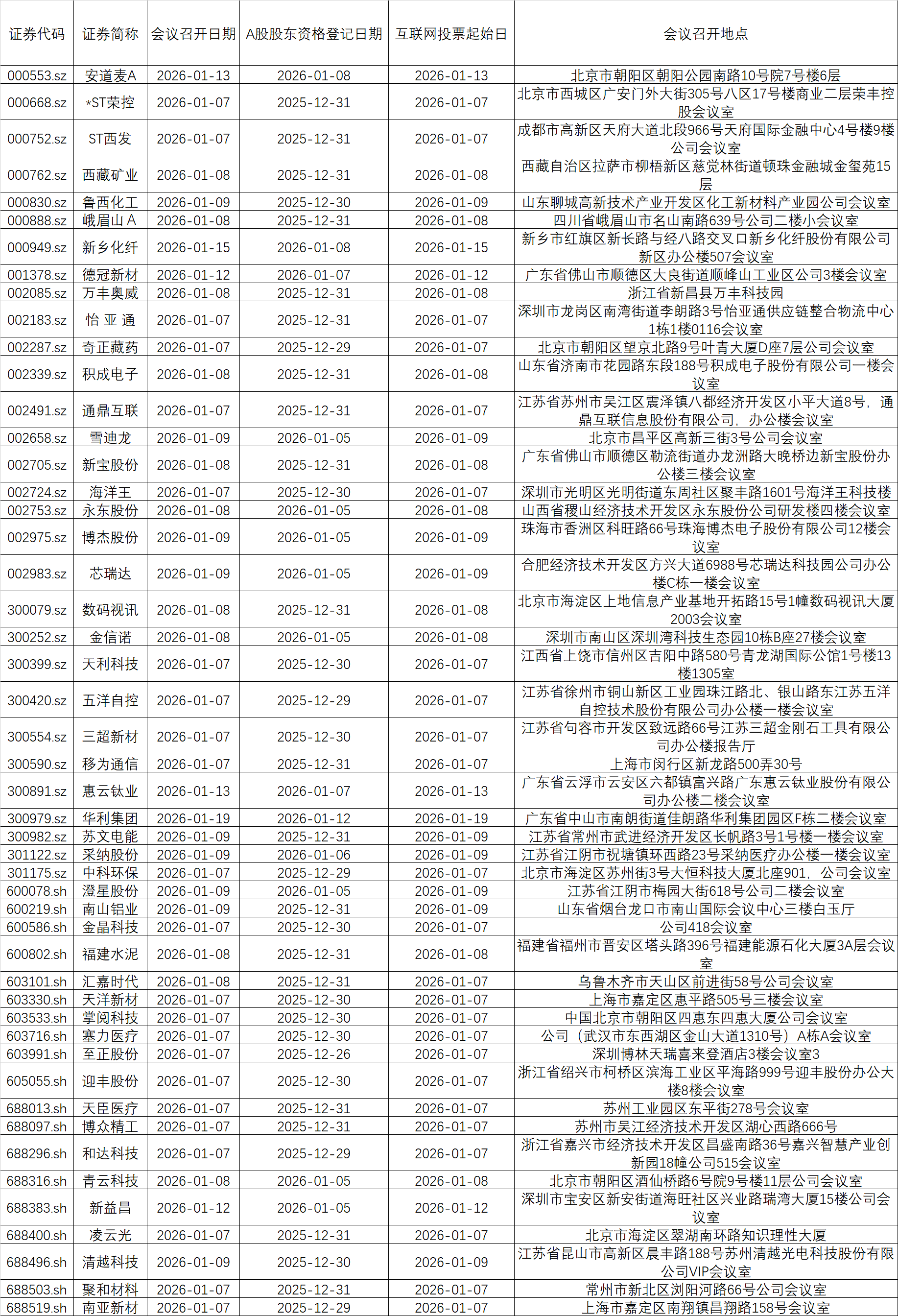 | 证券代码 | 证券简称 | 会议召开日期 | A股股东资格登记日期 | 互联网投票起始日 | 会议召开地点 |
|---|---|---|---|---|---|
| 000553.sz | 安道麦A | 2026-01-13 | 2026-01-08 | 2026-01-13 | 北京市朝阳区朝阳公园南路10号院7号楼6层 |
| 000668.sz | *ST荣控 | 2026-01-07 | 2025-12-31 | 2026-01-07 | 北京市西城区广安门外大街305号八区17号楼商业二层荣丰控股会议室 |
| 000752.sz | ST西发 | 2026-01-07 | 2025-12-31 | 2026-01-07 | 成都市高新区天府大道北段966号天府国际金融中心4号楼9楼公司会议室 |
| 000762.sz | 西藏矿业 | 2026-01-08 | 2025-12-31 | 2026-01-08 | 西藏自治区拉萨市柳梧新区慈觉林街道顿珠金融城金玺苑15层 |
| 000830.sz | 鲁西化工 | 2026-01-09 | 2025-12-30 | 2026-01-09 | 山东聊城高新技术产业开发区化工新材料产业园公司会议室 |
| 000888.sz | 峨眉山A | 2026-01-08 | 2025-12-31 | 2026-01-08 | 四川省峨眉山市名山南路639号公司二楼小会议室 |
| 000949.sz | 新乡化纤 | 2026-01-15 | 2026-01-08 | 2026-01-15 | 新乡市红旗区新长路与经八路交叉口新乡化纤股份有限公司新区办公楼507会议室 |
| 001378.sz | 德冠新材 | 2026-01-12 | 2026-01-07 | 2026-01-12 | 广东省佛山市顺德区大良街道顺峰山工业区公司3楼会议室 |
| 002085.sz | 万丰奥威 | 2026-01-08 | 2025-12-31 | 2026-01-08 | 浙江省新昌县万丰科技园 |
| 002183.sz | 怡 亚 通 | 2026-01-07 | 2025-12-31 | 2026-01-07 | 深圳市龙岗区南湾街道李朗路3号怡亚通供应链整合物流中心1栋1楼0116会议室 |
| 002287.sz | 奇正藏药 | 2026-01-07 | 2025-12-29 | 2026-01-07 | 北京市朝阳区望京北路9号叶青大厦D座7层公司会议室 |
| 002339.sz | 积成电子 | 2026-01-08 | 2025-12-31 | 2026-01-08 | 山东省济南市花园路东段188号积成电子股份有限公司一楼会议室 |
| 002491.sz | 通鼎互联 | 2026-01-07 | 2025-12-31 | 2026-01-07 | 江苏省苏州市吴江区震泽镇八都经济开发区小平大道8号，通鼎互联信息股份有限公司，办公楼会议室 |
| 002658.sz | 雪迪龙 | 2026-01-09 | 2026-01-05 | 2026-01-09 | 北京市昌平区高新三街3号公司会议室 |
| 002705.sz | 新宝股份 | 2026-01-08 | 2025-12-31 | 2026-01-08 | 广东省佛山市顺德区勒流街道办龙洲路大晚桥边新宝股份办公楼三楼会议室 |
| 002724.sz | 海洋王 | 2026-01-07 | 2025-12-30 | 2026-01-07 | 深圳市光明区光明街道东周社区聚丰路1601号海洋王科技楼 |
| 002753.sz | 永东股份 | 2026-01-08 | 2026-01-05 | 2026-01-08 | 山西省稷山经济技术开发区永东股份公司研发楼四楼会议室 |
| 002975.sz | 博杰股份 | 2026-01-09 | 2026-01-05 | 2026-01-09 | 珠海市香洲区科旺路66号珠海博杰电子股份有限公司12楼会议室 |
| 002983.sz | 芯瑞达 | 2026-01-09 | 2026-01-05 | 2026-01-09 | 合肥经济技术开发区方兴大道6988号芯瑞达科技园公司办公楼C栋一楼会议室 |
| 300079.sz | 数码视讯 | 2026-01-08 | 2025-12-31 | 2026-01-08 | 北京市海淀区上地信息产业基地开拓路15号1幢数码视讯大厦2003会议室 |
| 300252.sz | 金信诺 | 2026-01-08 | 2026-01-05 | 2026-01-08 | 深圳市南山区深圳湾科技生态园10栋B座27楼会议室 |
| 300399.sz | 天利科技 | 2026-01-07 | 2025-12-30 | 2026-01-07 | 江西省上饶市信州区吉阳中路580号青龙湖国际公馆1号楼13楼1305室 |
| 300420.sz | 五洋自控 | 2026-01-07 | 2025-12-29 | 2026-01-07 | 江苏省徐州市铜山新区工业园珠江路北、银山路东江苏五洋自控技术股份有限公司办公楼一楼会议室 |
| 300554.sz | 三超新材 | 2026-01-07 | 2025-12-30 | 2026-01-07 | 江苏省句容市开发区致远路66号江苏三超金刚石工具有限公司办公楼报告厅 |
| 300590.sz | 移为通信 | 2026-01-07 | 2025-12-31 | 2026-01-07 | 上海市闵行区新龙路500弄30号 |
| 300891.sz | 惠云钛业 | 2026-01-13 | 2026-01-07 | 2026-01-13 | 广东省云浮市云安区六都镇富兴路广东惠云钛业股份有限公司办公楼二楼会议室 |
| 300979.sz | 华利集团 | 2026-01-19 | 2026-01-12 | 2026-01-19 | 广东省中山市南朗街道佳朗路华利集团园区F栋二楼会议室 |
| 300982.sz | 苏文电能 | 2026-01-09 | 2025-12-31 | 2026-01-09 | 江苏省常州市武进经济开发区长帆路3号1号楼一楼会议室 |
| 301122.sz | 采纳股份 | 2026-01-09 | 2026-01-06 | 2026-01-09 | 江苏省江阴市祝塘镇环西路23号采纳医疗办公楼一楼会议室 |
| 301175.sz | 中科环保 | 2026-01-07 | 2025-12-29 | 2026-01-07 | 北京市海淀区苏州街3号大恒科技大厦北座901，公司会议室 |
| 600078.sh | 澄星股份 | 2026-01-09 | 2026-01-05 | 2026-01-09 | 江苏省江阴市梅园大街618号公司二楼会议室 |
| 600219.sh | 南山铝业 | 2026-01-09 | 2025-12-31 | 2026-01-09 | 山东省烟台龙口市南山国际会议中心三楼白玉厅 |
| 600586.sh | 金晶科技 | 2026-01-07 | 2025-12-30 | 2026-01-07 | 公司418会议室 |
| 600802.sh | 福建水泥 | 2026-01-08 | 2025-12-31 | 2026-01-08 | 福建省福州市晋安区塔头路396号福建能源石化大厦3A层会议室 |
| 603101.sh | 汇嘉时代 | 2026-01-08 | 2025-12-31 | 2026-01-07 | 乌鲁木齐市天山区前进街58号公司会议室 |
| 603330.sh | 天洋新材 | 2026-01-07 | 2025-12-30 | 2026-01-07 | 上海市嘉定区惠平路505号三楼会议室 |
| 603533.sh | 掌阅科技 | 2026-01-07 | 2025-12-30 | 2026-01-07 | 中国北京市朝阳区四惠东四惠大厦公司会议室 |
| 603716.sh | 塞力医疗 | 2026-01-07 | 2025-12-30 | 2026-01-07 | 公司（武汉市东西湖区金山大道1310号）A栋A会议室 |
| 603991.sh | 至正股份 | 2026-01-07 | 2025-12-26 | 2026-01-07 | 深圳博林天瑞喜来登酒店3楼会议室3 |
| 605055.sh | 迎丰股份 | 2026-01-07 | 2025-12-30 | 2026-01-07 | 浙江省绍兴市柯桥区滨海工业区平海路999号迎丰股份办公大楼8楼会议室 |
| 688013.sh | 天臣医疗 | 2026-01-07 | 2025-12-31 | 2026-01-07 | 苏州工业园区东平街278号会议室 |
| 688097.sh | 博众精工 | 2026-01-07 | 2025-12-31 | 2026-01-07 | 苏州市吴江经济技术开发区湖心西路666号 |
| 688296.sh | 和达科技 | 2026-01-07 | 2025-12-29 | 2026-01-07 | 浙江省嘉兴市经济技术开发区昌盛南路36号嘉兴智慧产业创新园18幢公司515会议室 |
| 688316.sh | 青云科技 | 2026-01-08 | 2026-01-05 | 2026-01-08 | 北京市朝阳区酒仙桥路6号院9号楼11层公司会议室 |
| 688383.sh | 新益昌 | 2026-01-12 | 2026-01-05 | 2026-01-12 | 深圳市宝安区新安街道海旺社区兴业路瑞湾大厦15楼公司会议室 |
| 688400.sh | 凌云光 | 2026-01-07 | 2025-12-31 | 2026-01-07 | 北京市海淀区翠湖南环路知识理性大厦 |
| 688496.sh | 清越科技 | 2026-01-09 | 2025-12-30 | 2026-01-09 | 江苏省昆山市高新区晨丰路188号苏州清越光电科技股份有限公司VIP会议室 |
| 688503.sh | 聚和材料 | 2026-01-07 | 2025-12-31 | 2026-01-07 | 常州市新北区浏阳河路66号公司会议室 |
| 688519.sh | 南亚新材 | 2026-01-07 | 2025-12-29 | 2026-01-07 | 上海市嘉定区南翔镇昌翔路158号会议室 |